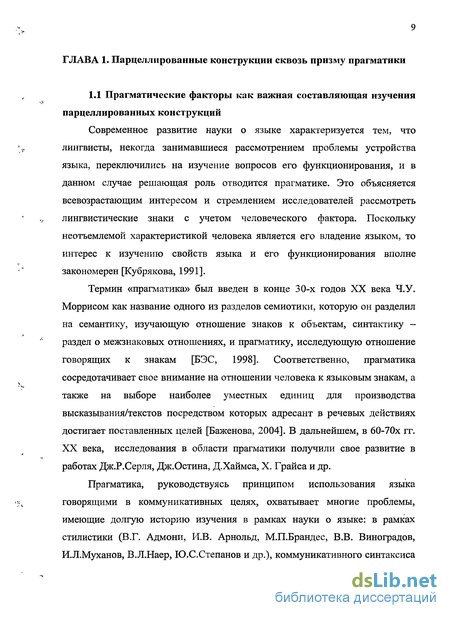 9

ГЛАВА 1. Парцеллированные конструкции сквозь призму прагматики

1.1 Прагматические факторы как важная составляющая изучения парцеллированных конструкций

Современное развитие науки о языке характеризуется тем, что лингвисты, некогда занимавшиеся рассмотрением проблемы устройства языка, переключились на изучение вопросов его функционирования, и в данном случае решающая роль отводится прагматике. Это объясняется всевозрастающим интересом и стремлением исследователей рассмотреть лингвистические знаки с учетом человеческого фактора. Поскольку неотъемлемой характеристикой человека является его владение языком, то интерес к изучению свойств языка и его функционирования вполне закономерен [Кубрякова, 1991].

Термин «прагматика» был введен в конце 30-х годов XX века Ч.У. Моррисом как название одного из разделов семиотики, которую он разделил на семантику, изучающую отношение знаков к объектам, синтактику – раздел о межзнаковых отношениях, и прагматику, исследующую отношение говорящих к знакам [БЭС, 1998]. Соответственно, прагматика сосредотачивает свое внимание на отношении человека к языковым знакам, а также на выборе наиболее уместных единиц для производства высказывания/текстов посредством которых адресант в речевых действиях достигает поставленных целей [Баженова, 2004]. В дальнейшем, в 60-70х гг. XX века, исследования в области прагматики получили свое развитие в работах Дж.Р.Серля, Дж.Остина, Д.Хаймса, Х. Грайса и др.

Прагматика, руководствуясь принципом использования языка говорящими в коммуникативных целях, охватывает многие проблемы, имеющие долгую историю изучения в рамках науки о языке: в рамках стилистики (В.Г. Адмони, И.В. Арнольд, М.П.Брандес, В.В. Виноградов, И.Л.Муханов, В.Л.Наер, Ю.С.Степанов и др.), коммуникативного синтаксиса

dsLib.net
библиотека диссертаций